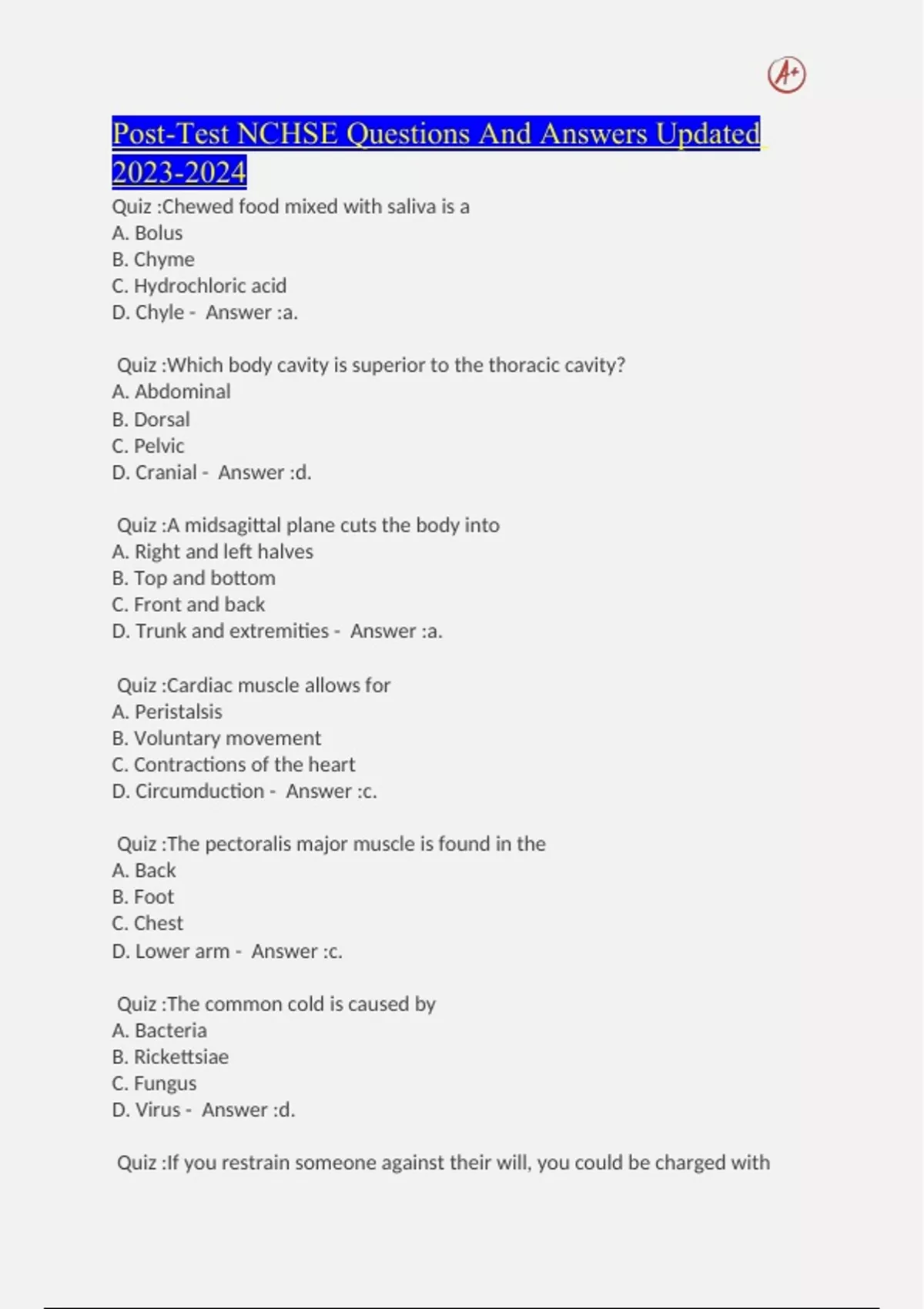 A+

Post-Test NCHSE Questions And Answers Updated 2023-2024

Quiz :Chewed food mixed with saliva is a
A. Bolus
B. Chyme
C. Hydrochloric acid
D. Chyle - Answer :a.

Quiz :Which body cavity is superior to the thoracic cavity?
A. Abdominal
B. Dorsal
C. Pelvic
D. Cranial - Answer :d.

Quiz :A midsagittal plane cuts the body into
A. Right and left halves
B. Top and bottom
C. Front and back
D. Trunk and extremities - Answer :a.

Quiz :Cardiac muscle allows for
A. Peristalsis
B. Voluntary movement
C. Contractions of the heart
D. Circumduction - Answer :c.

Quiz :The pectoralis major muscle is found in the
A. Back
B. Foot
C. Chest
D. Lower arm - Answer :c.

Quiz :The common cold is caused by
A. Bacteria
B. Rickettsiae
C. Fungus
D. Virus - Answer :d.

Quiz :If you restrain someone against their will, you could be charged with